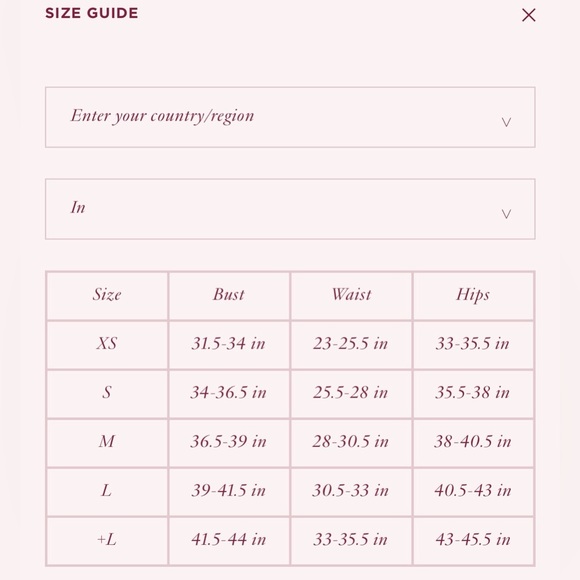 SIZE GUIDE

×

Enter your country/region

In

| Size | Bust | Waist | Hips |
|---|---|---|---|
| XS | 31.5-34 in | 23-25.5 in | 33-35.5 in |
| S | 34-36.5 in | 25.5-28 in | 35.5-38 in |
| M | 36.5-39 in | 28-30.5 in | 38-40.5 in |
| L | 39-41.5 in | 30.5-33 in | 40.5-43 in |
| +L | 41.5-44 in | 33-35.5 in | 43-45.5 in |